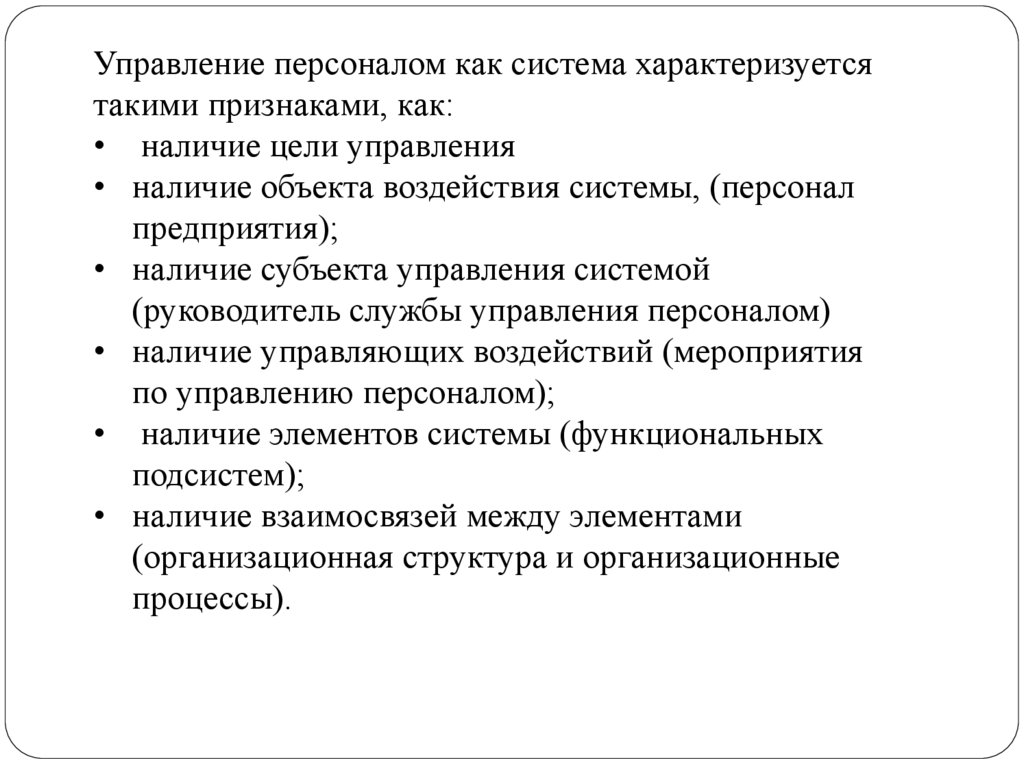 Управление персоналом как система характеризуется такими признаками, как:
• наличие цели управления
• наличие объекта воздействия системы, (персонал предприятия);
• наличие субъекта управления системой (руководитель службы управления персоналом)
• наличие управляющих воздействий (мероприятия по управлению персоналом);
• наличие элементов системы (функциональных подсистем);
• наличие взаимосвязей между элементами (организационная структура и организационные процессы).